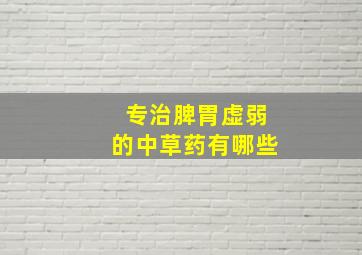 专治脾胃虚弱
的中草药有哪些